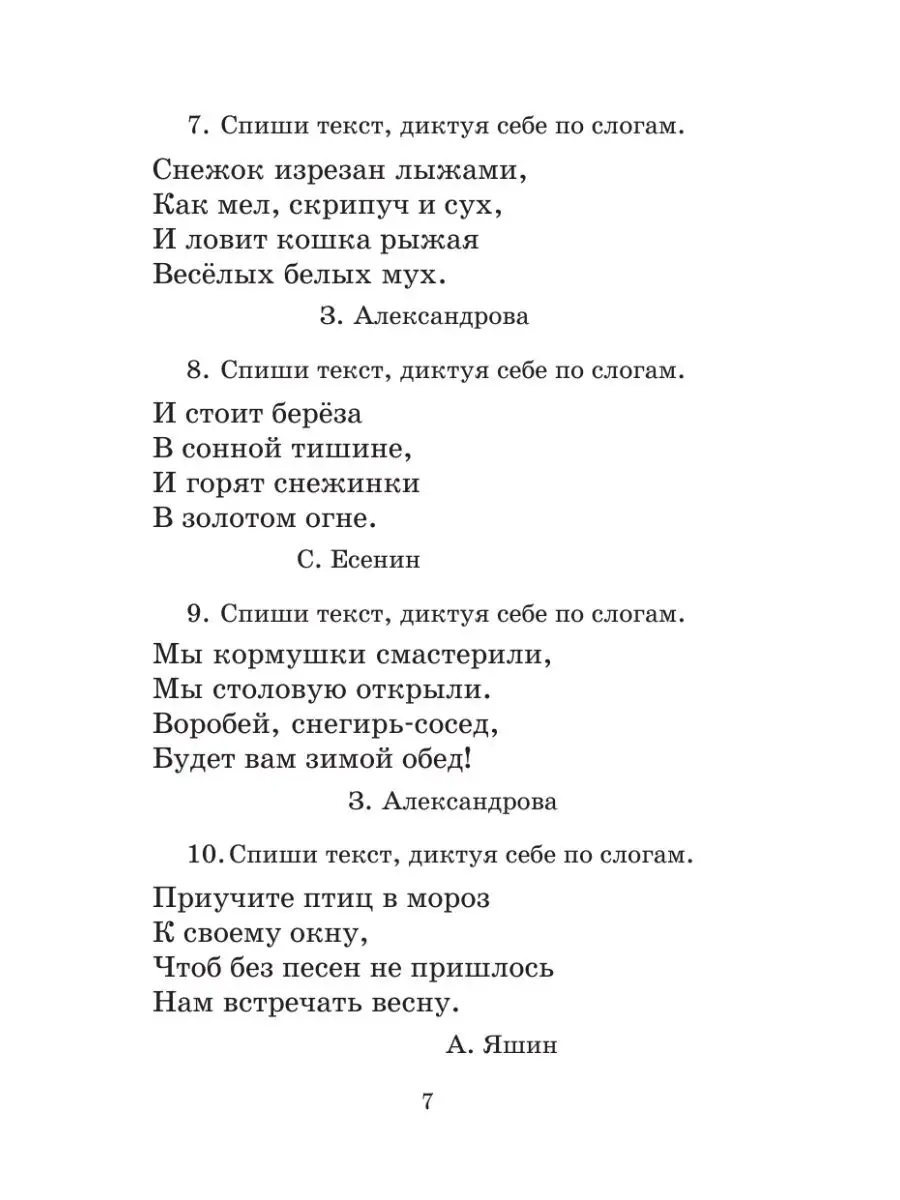 7. Спиши текст, диктуя себе по слогам.

Снежок изрезан лыжами,
Как мел, скрипуч и сух,
И ловит кошка рыжая
Весёлых белых мух.

З. Александрова

8. Спиши текст, диктуя себе по слогам.

И стоит берёза
В сонной тишине,
И горят снежинки
В золотом огне.

С. Есенин

9. Спиши текст, диктуя себе по слогам.

Мы кормушки смастерили,
Мы столовую открыли.
Воробей, снегирь-сосед,
Будет вам зимой обед!

З. Александрова

10. Спиши текст, диктуя себе по слогам.

Приучите птиц в мороз
К своему окну,
Чтоб без песен не пришлось
Нам встречать весну.

А. Яшин

7